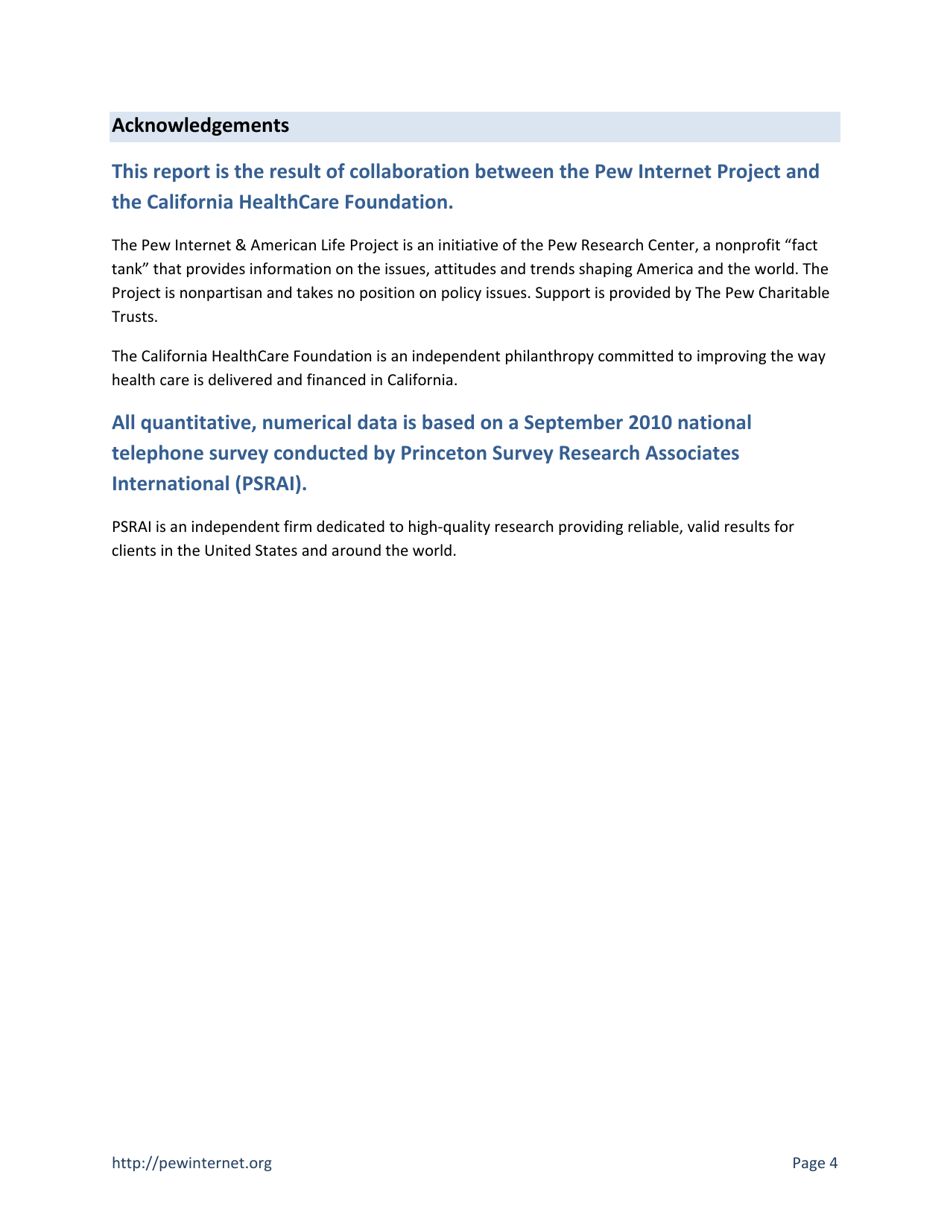 Acknowledgements

This report is the result of collaboration between the Pew Internet Project and the California HealthCare Foundation.

The Pew Internet & American Life Project is an initiative of the Pew Research Center, a nonprofit “fact tank” that provides information on the issues, attitudes and trends shaping America and the world. The Project is nonpartisan and takes no position on policy issues. Support is provided by The Pew Charitable Trusts.

The California HealthCare Foundation is an independent philanthropy committed to improving the way health care is delivered and financed in California.

All quantitative, numerical data is based on a September 2010 national telephone survey conducted by Princeton Survey Research Associates International (PSRAI).

PSRAI is an independent firm dedicated to high-quality research providing reliable, valid results for clients in the United States and around the world.

http://pewinternet.org

Page 4